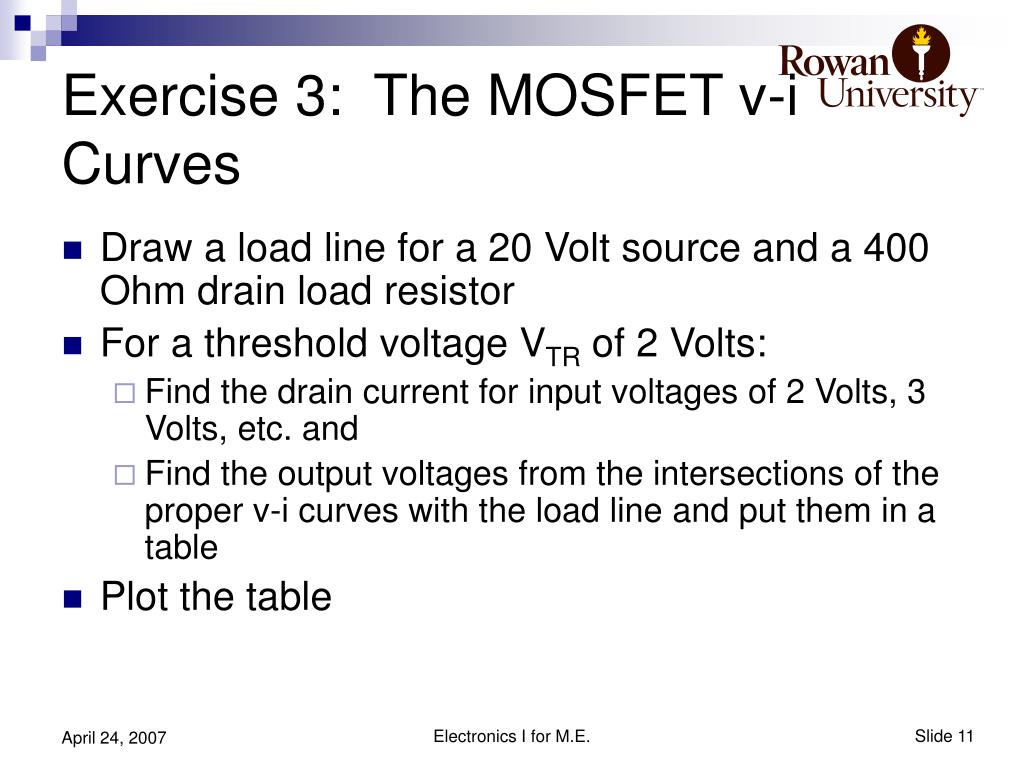 Exercise 3: The MOSFET v-i Curves

Rowan University

- Draw a load line for a 20 Volt source and a 400 Ohm drain load resistor
- For a threshold voltage $V_{TR}$ of 2 Volts:
  - Find the drain current for input voltages of 2 Volts, 3 Volts, etc. and
  - Find the output voltages from the intersections of the proper v-i curves with the load line and put them in a table
- Plot the table

April 24, 2007

Electronics I for M.E.

Slide 11